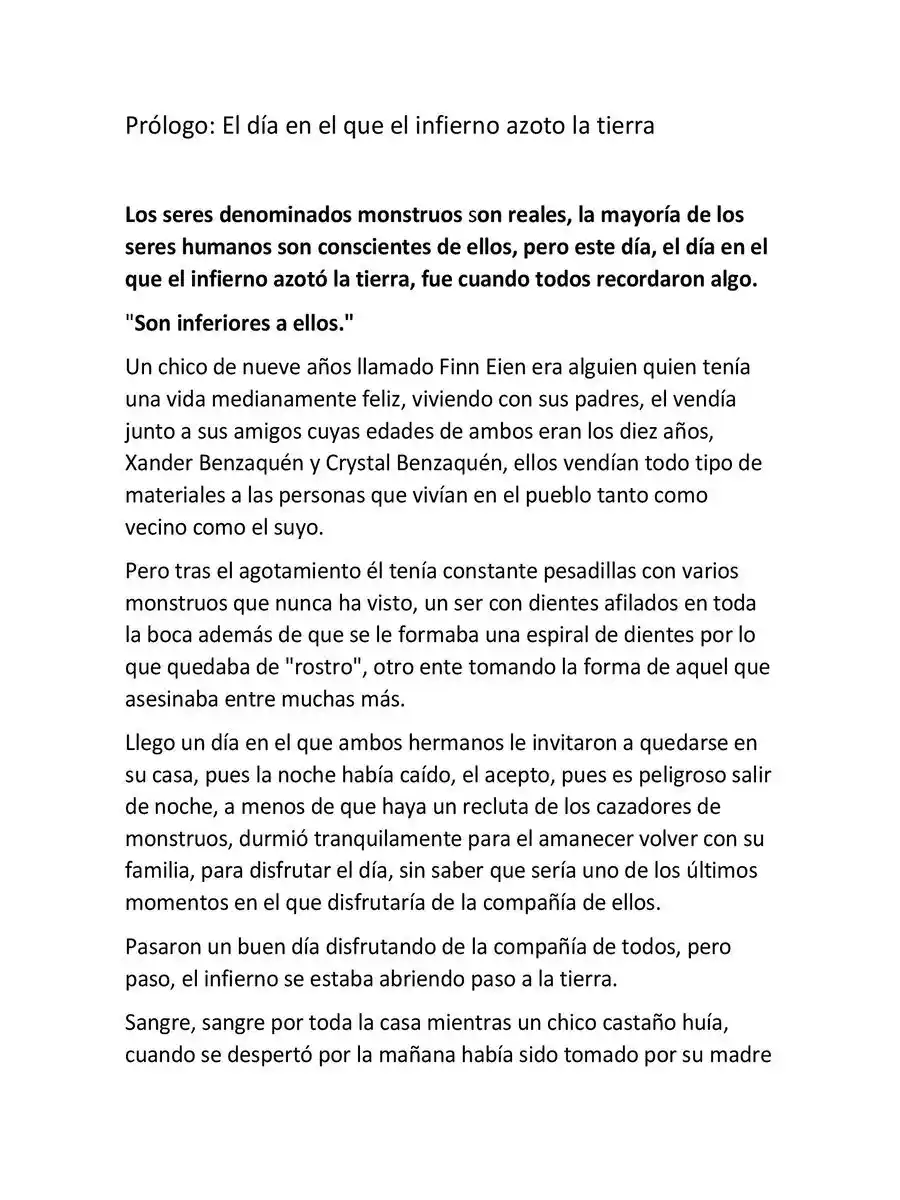 Prólogo: El día en el que el infierno azoto la tierra

Los seres denominados monstruos son reales, la mayoría de los seres humanos son conscientes de ellos, pero este día, el día en el que el infierno azotó la tierra, fue cuando todos recordaron algo.

"Son inferiores a ellos."

Un chico de nueve años llamado Finn Eien era alguien quien tenía una vida medianamente feliz, viviendo con sus padres, el vendía junto a sus amigos cuyas edades de ambos eran los diez años, Xander Benzaquén y Crystal Benzaquén, ellos vendían todo tipo de materiales a las personas que vivían en el pueblo tanto como vecino como el suyo.

Pero tras el agotamiento él tenía constante pesadillas con varios monstruos que nunca ha visto, un ser con dientes afilados en toda la boca además de que se le formaba una espiral de dientes por lo que quedaba de "rostro", otro ente tomando la forma de aquel que asesinaba entre muchas más.

Llego un día en el que ambos hermanos le invitaron a quedarse en su casa, pues la noche había caído, el acepto, pues es peligroso salir de noche, a menos de que haya un recluta de los cazadores de monstruos, durmió tranquilamente para el amanecer volver con su familia, para disfrutar el día, sin saber que sería uno de los últimos momentos en el que disfrutaría de la compañía de ellos.

Pasaron un buen día disfrutando de la compañía de todos, pero paso, el infierno se estaba abriendo paso a la tierra.

Sangre, sangre por toda la casa mientras un chico castaño huía, cuando se despertó por la mañana había sido tomado por su madre